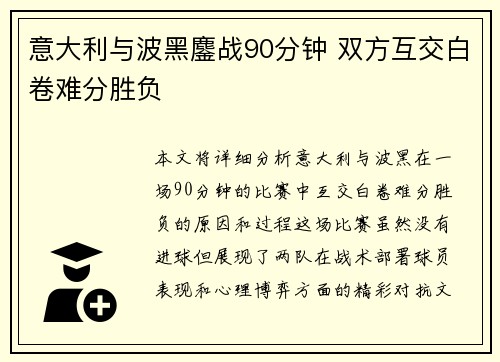 意大利与波黑鏖战90分钟 双方互交白卷难分胜负

本文将详细分析意大利与波黑在一场90分钟的比赛中互交白卷难分胜负的原因和过程这场比赛虽然没有进球但展现了两队在战术部署球员表现和心理博弈方面的精彩对抗文